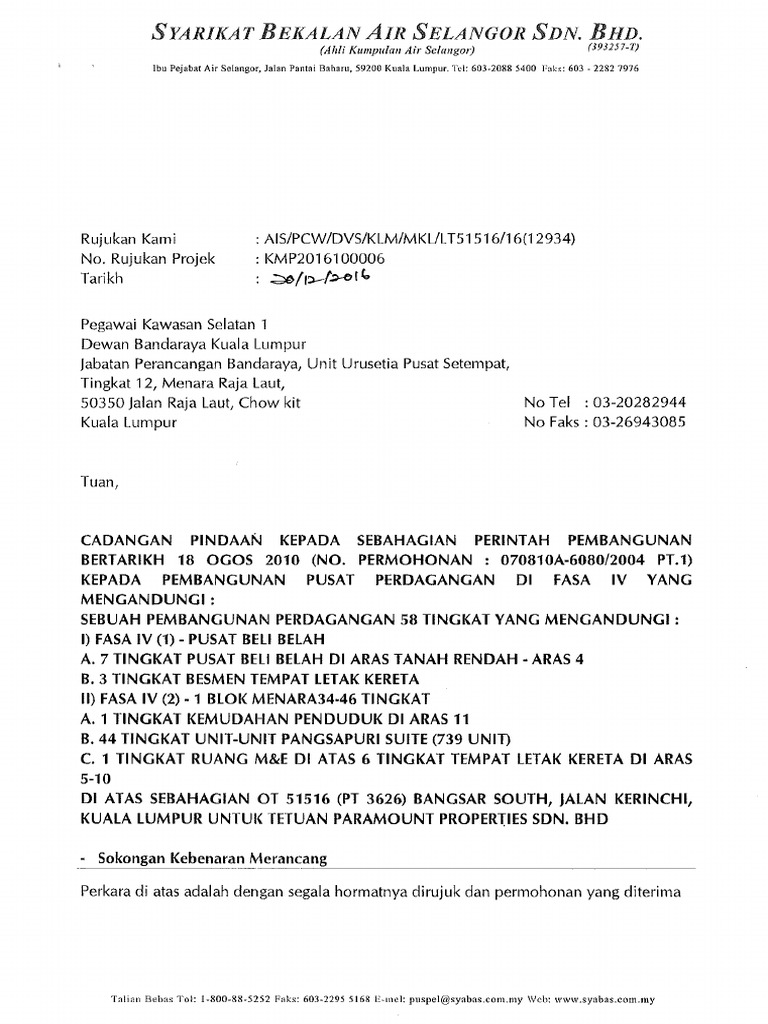 SYARIKAT BEKALAN AIR SELANGOR SDN. BHD.
(Ahli Kumpulan Air Selangor) (393257-T)
Ibu Pejabat Air Selangor, Jalan Pantai Baharu, 59200 Kuala Lumpur. Tel: 603-2088 5400 Faks: 603 - 2282 7976

Rujukan Kami : AIS/PCW/DVS/KLM/MKL/LT51516/16(12934)
No. Rujukan Projek : KMP2016100006
Tarikh : 20/12/2016

Pegawai Kawasan Selatan 1
Dewan Bandaraya Kuala Lumpur
Jabatan Perancangan Bandaraya, Unit Urusetia Pusat Setempat,
Tingkat 12, Menara Raja Laut,
50350 Jalan Raja Laut, Chow kit
Kuala Lumpur

No Tel : 03-20282944
No Faks : 03-26943085

Tuan,

CADANGAN PINDAAN KEPADA SEBAHAGIAN PERINTAH PEMBANGUNAN BERTARIKH 18 OGOS 2010 (NO. PERMOHONAN : 070810A-6080/2004 PT.1) KEPADA PEMBANGUNAN PUSAT PERDAGANGAN DI FASA IV YANG MENGANDUNGI :
SEBUAH PEMBANGUNAN PERDAGANGAN 58 TINGKAT YANG MENGANDUNGI :
I) FASA IV (1) - PUSAT BELI BELAH
A. 7 TINGKAT PUSAT BELI BELAH DI ARAS TANAH RENDAH - ARAS 4
B. 3 TINGKAT BESMEN TEMPAT LETAK KERETA
II) FASA IV (2) - 1 BLOK MENARA34-46 TINGKAT
A. 1 TINGKAT KEMUDAHAN PENDUDUK DI ARAS 11
B. 44 TINGKAT UNIT-UNIT PANGSAPURI SUITE (739 UNIT)
C. 1 TINGKAT RUANG M&E DI ATAS 6 TINGKAT TEMPAT LETAK KERETA DI ARAS 5-10
DI ATAS SEBAHAGIAN OT 51516 (PT 3626) BANGSAR SOUTH, JALAN KERINCHI, KUALA LUMPUR UNTUK TETUAN PARAMOUNT PROPERTIES SDN. BHD

- Sokongan Kebenaran Merancang

Perkara di atas adalah dengan segala hormatnya dirujuk dan permohonan yang diterima

Talian Bebas Tol: 1-800-88-5252 Faks: 603-2295 5168 E-mel: puspel@syabas.com.my Web: www.syabas.com.my